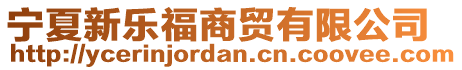 宁夏新乐福商贸有限公司
http://ycerinjordan.cn.coovee.com